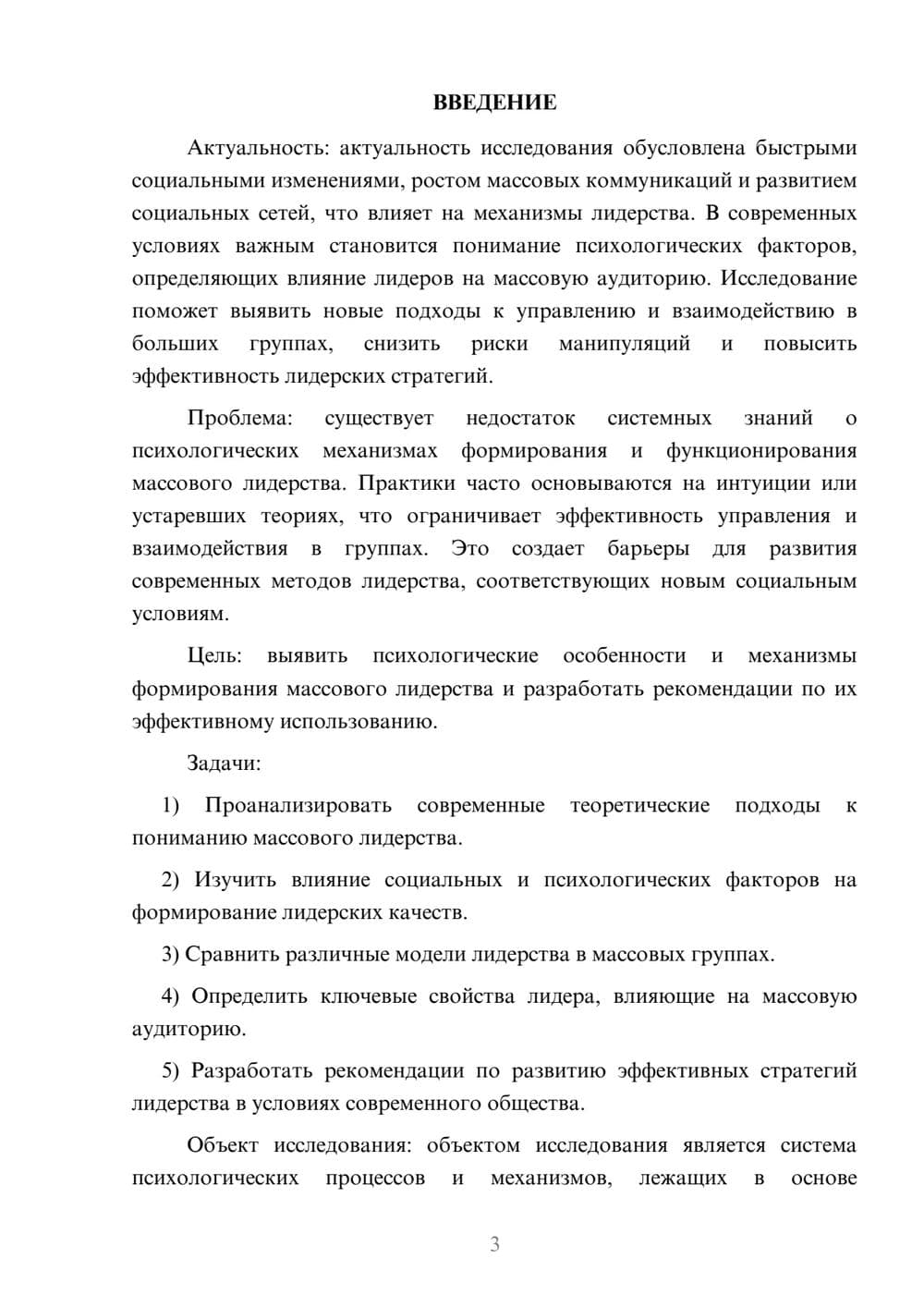 ВВЕДЕНИЕ

Актуальность: актуальность исследования обусловлена быстрыми социальными изменениями, ростом массовых коммуникаций и развитием социальных сетей, что влияет на механизмы лидерства. В современных условиях важным становится понимание психологических факторов, определяющих влияние лидеров на массовую аудиторию. Исследование поможет выявить новые подходы к управлению и взаимодействию в больших группах, снизить риски манипуляций и повысить эффективность лидерских стратегий.

Проблема: существует недостаток системных знаний о психологических механизмах формирования и функционирования массового лидерства. Практики часто основываются на интуиции или устаревших теориях, что ограничивает эффективность управления и взаимодействия в группах. Это создает барьеры для развития современных методов лидерства, соответствующих новым социальным условиям.

Цель: выявить психологические особенности и механизмы формирования массового лидерства и разработать рекомендации по их эффективному использованию.

Задачи:

1) Проанализировать современные теоретические подходы к пониманию массового лидерства.

2) Изучить влияние социальных и психологических факторов на формирование лидерских качеств.

3) Сравнить различные модели лидерства в массовых группах.

4) Определить ключевые свойства лидера, влияющие на массовую аудиторию.

5) Разработать рекомендации по развитию эффективных стратегий лидерства в условиях современного общества.

Объект исследования: объектом исследования является система психологических процессов и механизмов, лежащих в основе

3